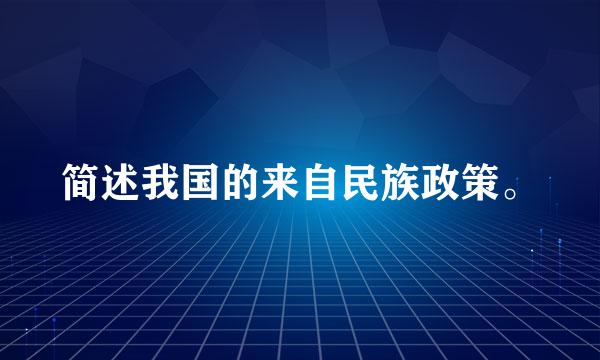 简述我国的来自民族政策。